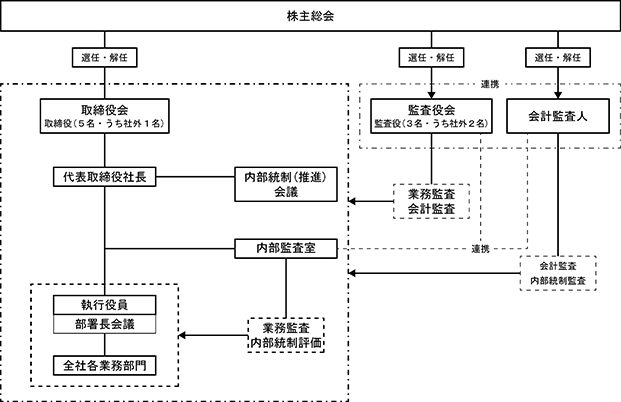 株主総会

選任・解任

選任・解任

選任・解任

連携

取締役会
取締役（5名・うち社外1名）

監査役会
監査役（3名・うち社外2名）

会計監査人

代表取締役社長

内部統制（推進）会議

業務監査
会計監査

内部監査室

連携

会計監査
内部統制監査

執行役員

部署長会議

業務監査
内部統制評価

全社各業務部門